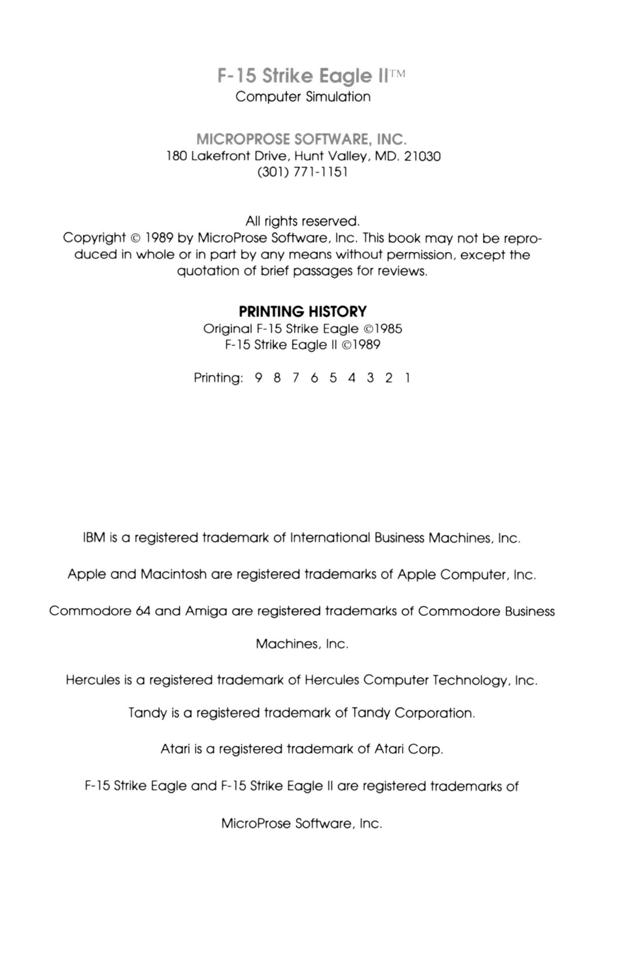 F-15 Strike Eagle II™
Computer Simulation

MICROPROSE SOFTWARE, INC.
180 Lakefront Drive, Hunt Valley, MD. 21030
(301) 771-1151

All rights reserved.
Copyright © 1989 by MicroProse Software, Inc. This book may not be reproduced in whole or in part by any means without permission, except the quotation of brief passages for reviews.

PRINTING HISTORY
Original F-15 Strike Eagle ©1985
F-15 Strike Eagle II ©1989

Printing: 9 8 7 6 5 4 3 2 1

IBM is a registered trademark of International Business Machines, Inc.

Apple and Macintosh are registered trademarks of Apple Computer, Inc.

Commodore 64 and Amiga are registered trademarks of Commodore Business Machines, Inc.

Hercules is a registered trademark of Hercules Computer Technology, Inc.

Tandy is a registered trademark of Tandy Corporation.

Atari is a registered trademark of Atari Corp.

F-15 Strike Eagle and F-15 Strike Eagle II are registered trademarks of MicroProse Software, Inc.